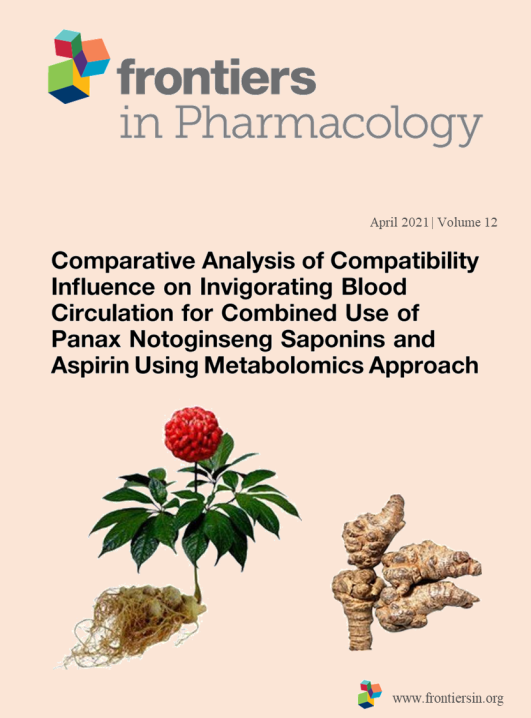 frontiers
in Pharmacology

April 2021 | Volume 12

Comparative Analysis of Compatibility Influence on Invigorating Blood Circulation for Combined Use of Panax Notoginseng Saponins and Aspirin Using Metabolomics Approach

www.frontiersin.org